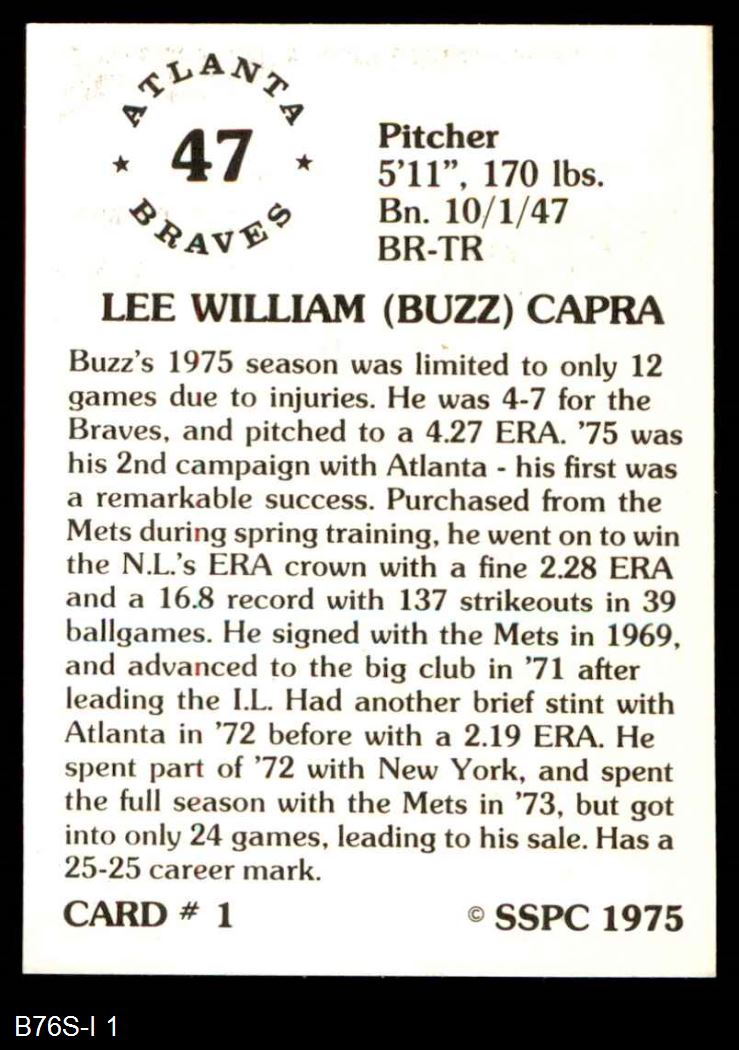 ATLANTA
★ 47 ★
BRAVES

Pitcher
5'11", 170 lbs.
Bn. 10/1/47
BR-TR

LEE WILLIAM (BUZZ) CAPRA

Buzz's 1975 season was limited to only 12 games due to injuries. He was 4-7 for the Braves, and pitched to a 4.27 ERA. '75 was his 2nd campaign with Atlanta - his first was a remarkable success. Purchased from the Mets during spring training, he went on to win the N.L.'s ERA crown with a fine 2.28 ERA and a 16.8 record with 137 strikeouts in 39 ballgames. He signed with the Mets in 1969, and advanced to the big club in '71 after leading the I.L. Had another brief stint with Atlanta in '72 before with a 2.19 ERA. He spent part of '72 with New York, and spent the full season with the Mets in '73, but got into only 24 games, leading to his sale. Has a 25-25 career mark.

CARD # 1
© SSPC 1975

B76S-I 1